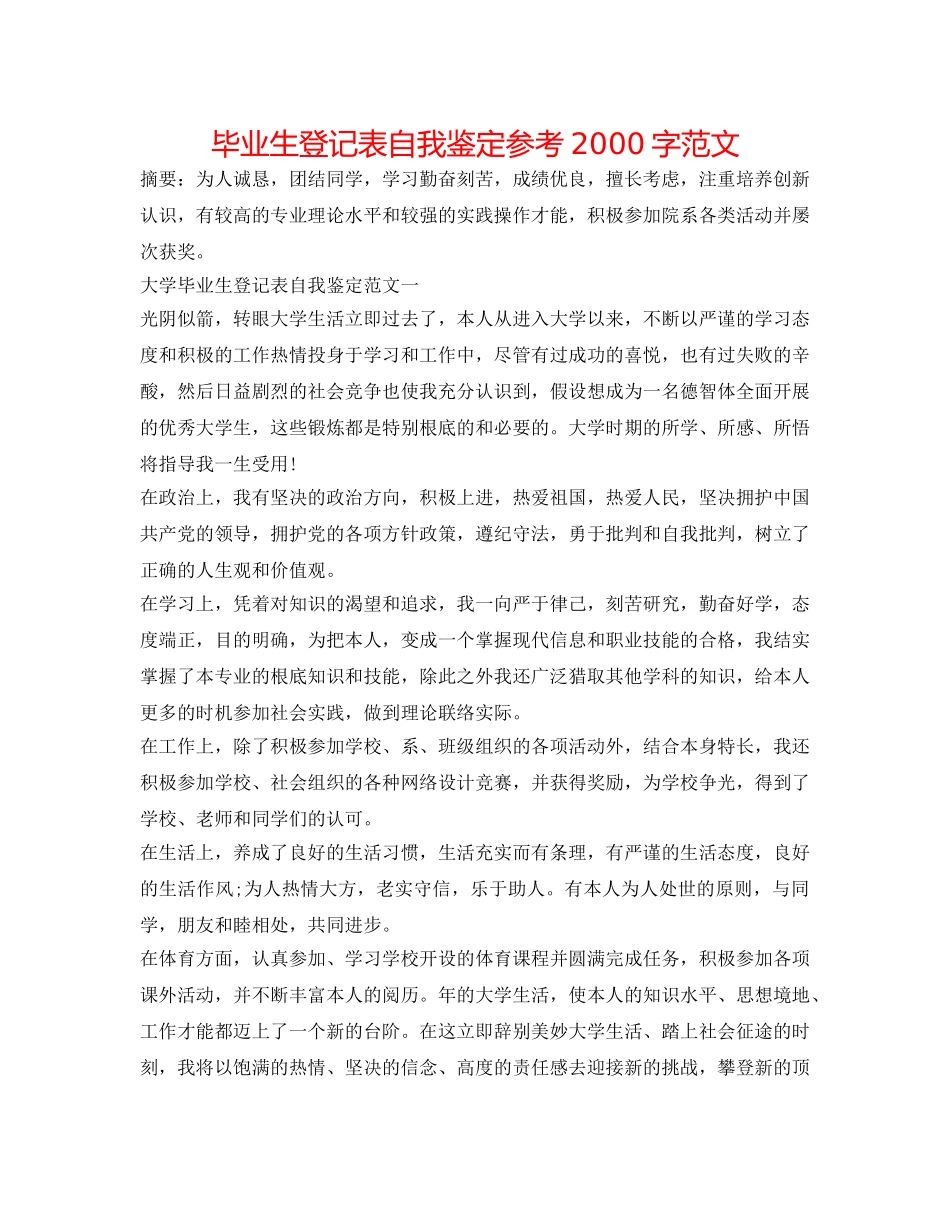 毕业生登记表自我鉴定参考 2000 字范文

摘要：为人诚恳，团结同学，学习勤奋刻苦，成绩优良，擅长考虑，注重培养创新认识，有较高的专业理论水平和较强的实践操作才能，积极参加院系各类活动并屡次获奖。

大学毕业生登记表自我鉴定范文一

光阴似箭，转眼大学生活立即过去了，本人从进入大学以来，不断以严谨的学习态度和积极的工作热情投身于学习和工作中，尽管有过成功的喜悦，也有过失败的辛酸，然后日益剧烈的社会竞争也使我充分认识到，假设想成为一名德智体全面开展的优秀大学生，这些锻炼都是特别根底的和必要的。大学时期的所学、所感、所悟将指导我一生受用!

在政治上，我有坚决的政治方向，积极上进，热爱祖国，热爱人民，坚决拥护中国共产党的领导，拥护党的各项方针政策，遵纪守法，勇于批判和自我批判，树立了正确的人生观和价值观。

在学习上，凭着对知识的渴望和追求，我一向严于律己，刻苦研究，勤奋好学，态度端正，目的明确，为把本人，变成一个掌握现代信息和职业技能的合格，我结实掌握了本专业的根底知识和技能，除此之外我还广泛猎取其他学科的知识，给本人更多的时机参加社会实践，做到理论联络实际。

在工作上，除了积极参加学校、系、班级组织的各项活动外，结合本身特长，我还积极参加学校、社会组织的各种网络设计竞赛，并获得奖励，为学校争光，得到了学校、老师和同学们的认可。

在生活上，养成了良好的生活习惯，生活充实而有条理，有严谨的生活态度，良好的生活作风;为人热情大方，老实守信，乐于助人。有本人为人处世的原则，与同学，朋友和睦相处，共同进步。

在体育方面，认真参加、学习学校开设的体育课程并圆满完成任务，积极参加各项课外活动，并不断丰富本人的阅历。年的大学生活，使本人的知识水平、思想境地、工作才能都迈上了一个新的台阶。在这立即辞别美妙大学生活、踏上社会征途的时刻，我将以饱满的热情、坚决的信念、高度的责任感去迎接新的挑战，攀登新的顶